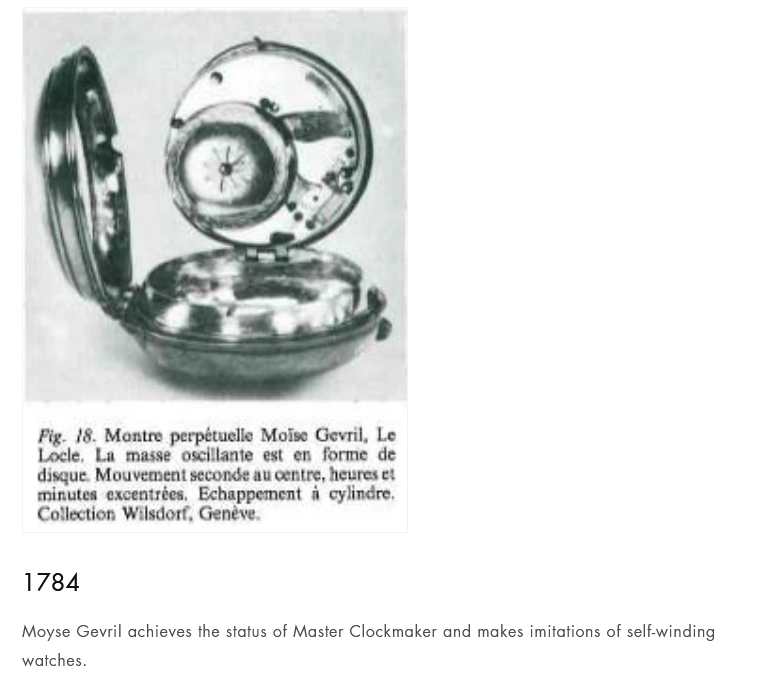 Fig. 18. Montre perpétuelle Moïse Gevril, Le Locle. La masse oscillante est en forme de disque. Mouvement seconde au centre, heures et minutes excentrées. Echappement à cylindre. Collection Wilsdorf, Genève.

1784

Moyse Gevril achieves the status of Master Clockmaker and makes imitations of self-winding watches.